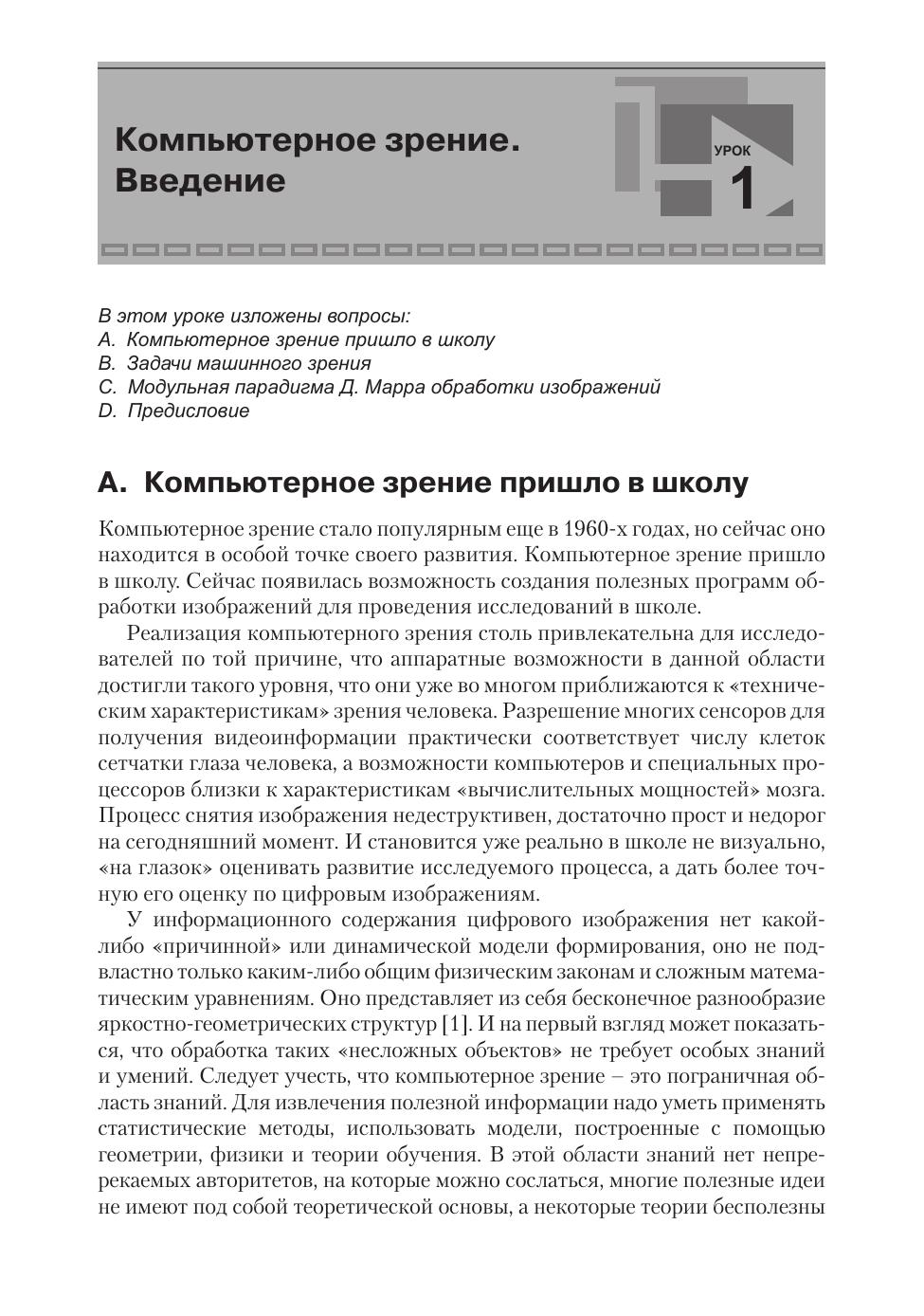 Компьютерное зрение. Введение

УРОК 1

В этом уроке изложены вопросы:
A. Компьютерное зрение пришло в школу
B. Задачи машинного зрения
C. Модульная парадигма Д. Марра обработки изображений
D. Предисловие

A. Компьютерное зрение пришло в школу

Компьютерное зрение стало популярным еще в 1960-х годах, но сейчас оно находится в особой точке своего развития. Компьютерное зрение пришло в школу. Сейчас появилась возможность создания полезных программ обработки изображений для проведения исследований в школе.

Реализация компьютерного зрения столь привлекательна для исследователей по той причине, что аппаратные возможности в данной области достигли такого уровня, что они уже во многом приближаются к «техническим характеристикам» зрения человека. Разрешение многих сенсоров для получения видеоинформации практически соответствует числу клеток сетчатки глаза человека, а возможности компьютеров и специальных процессоров близки к характеристикам «вычислительных мощностей» мозга. Процесс снятия изображения недеструктивен, достаточно прост и недорог на сегодняшний момент. И становится уже реально в школе не визуально, «на глазок» оценивать развитие исследуемого процесса, а дать более точную его оценку по цифровым изображениям.

У информационного содержания цифрового изображения нет какой-либо «причинной» или динамической модели формирования, оно не подвластно только каким-либо общим физическим законам и сложным математическим уравнениям. Оно представляет из себя бесконечное разнообразие яркостно-геометрических структур [1]. И на первый взгляд может показаться, что обработка таких «несложных объектов» не требует особых знаний и умений. Следует учесть, что компьютерное зрение – это пограничная область знаний. Для извлечения полезной информации надо уметь применять статистические методы, использовать модели, построенные с помощью геометрии, физики и теории обучения. В этой области знаний нет непререкаемых авторитетов, на которые можно сослаться, многие полезные идеи не имеют под собой теоретической основы, а некоторые теории бесполезны